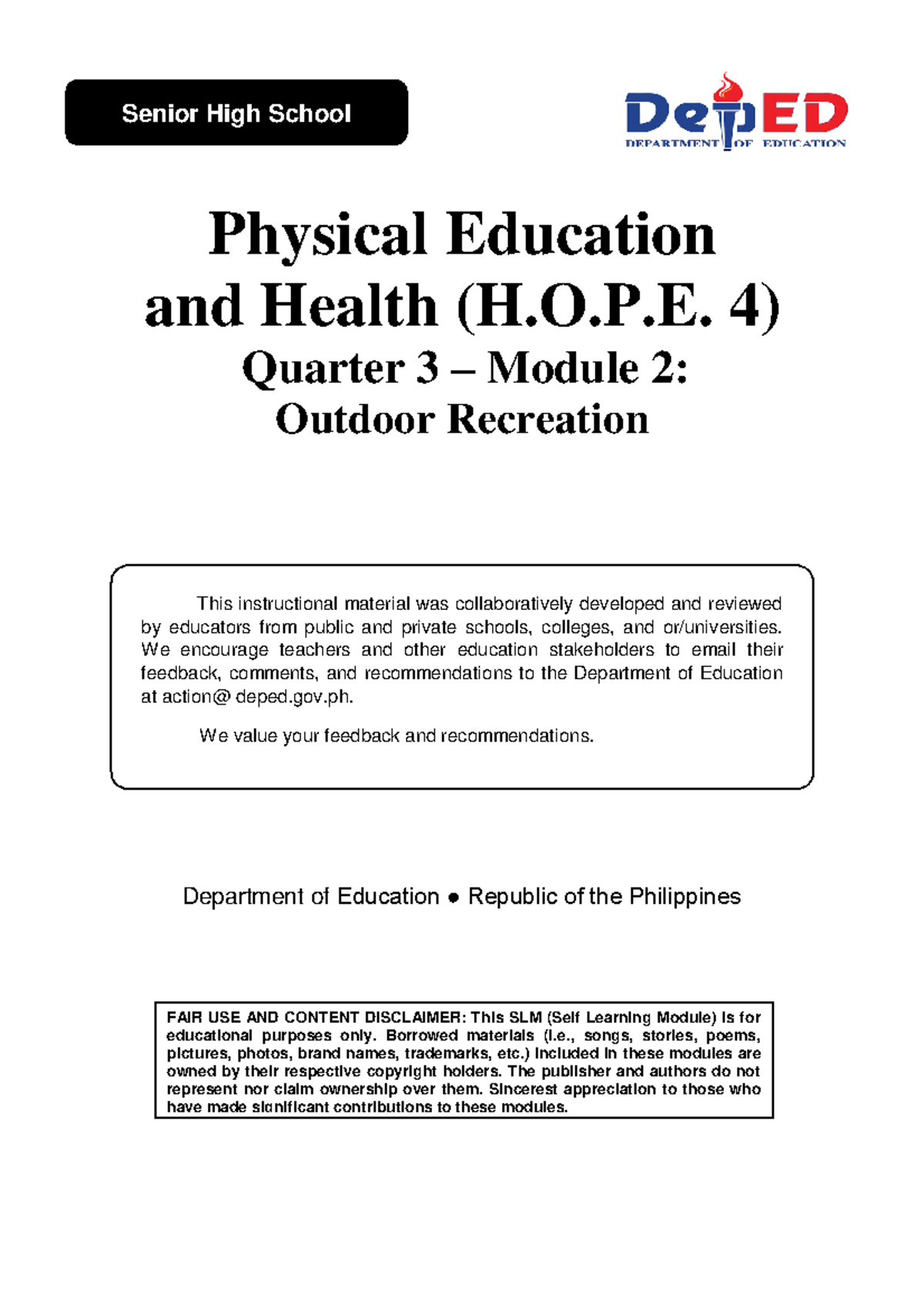 Senior High School

DepED
DEPARTMENT OF EDUCATION

Physical Education and Health (H.O.P.E. 4)
Quarter 3 – Module 2:
Outdoor Recreation

This instructional material was collaboratively developed and reviewed by educators from public and private schools, colleges, and or/universities. We encourage teachers and other education stakeholders to email their feedback, comments, and recommendations to the Department of Education at action@ deped.gov.ph.

We value your feedback and recommendations.

Department of Education ● Republic of the Philippines

FAIR USE AND CONTENT DISCLAIMER: This SLM (Self Learning Module) is for educational purposes only. Borrowed materials (i.e., songs, stories, poems, pictures, photos, brand names, trademarks, etc.) included in these modules are owned by their respective copyright holders. The publisher and authors do not represent nor claim ownership over them. Sincerest appreciation to those who have made significant contributions to these modules.